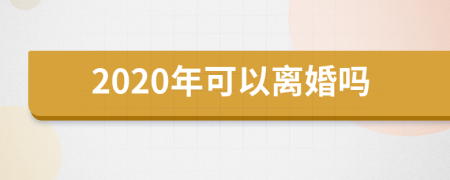 2020年可以离婚吗